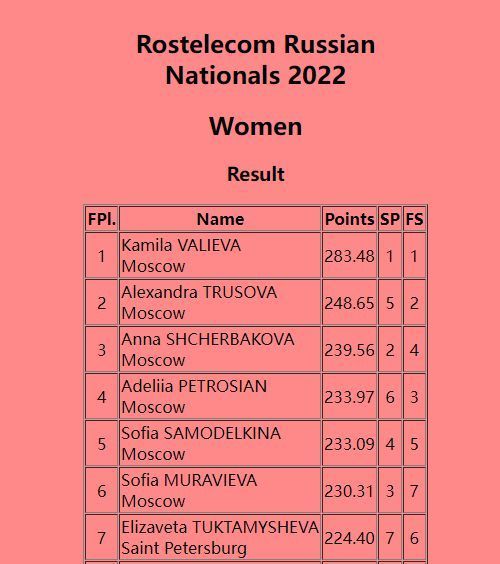 Rostelecom Russian Nationals 2022

Women

Result

| FPl. | Name | Points | SP | FS |
|---|---|---|---|---|
| 1 | Kamila VALIEVA Moscow | 283.48 | 1 | 1 |
| 2 | Alexandra TRUSOVA Moscow | 248.65 | 5 | 2 |
| 3 | Anna SHCHERBAKOVA Moscow | 239.56 | 2 | 4 |
| 4 | Adeliia PETROSIAN Moscow | 233.97 | 6 | 3 |
| 5 | Sofia SAMODELKINA Moscow | 233.09 | 4 | 5 |
| 6 | Sofia MURAVIEVA Moscow | 230.31 | 3 | 7 |
| 7 | Elizaveta TUKTAMYSHEVA Saint Petersburg | 224.40 | 7 | 6 |